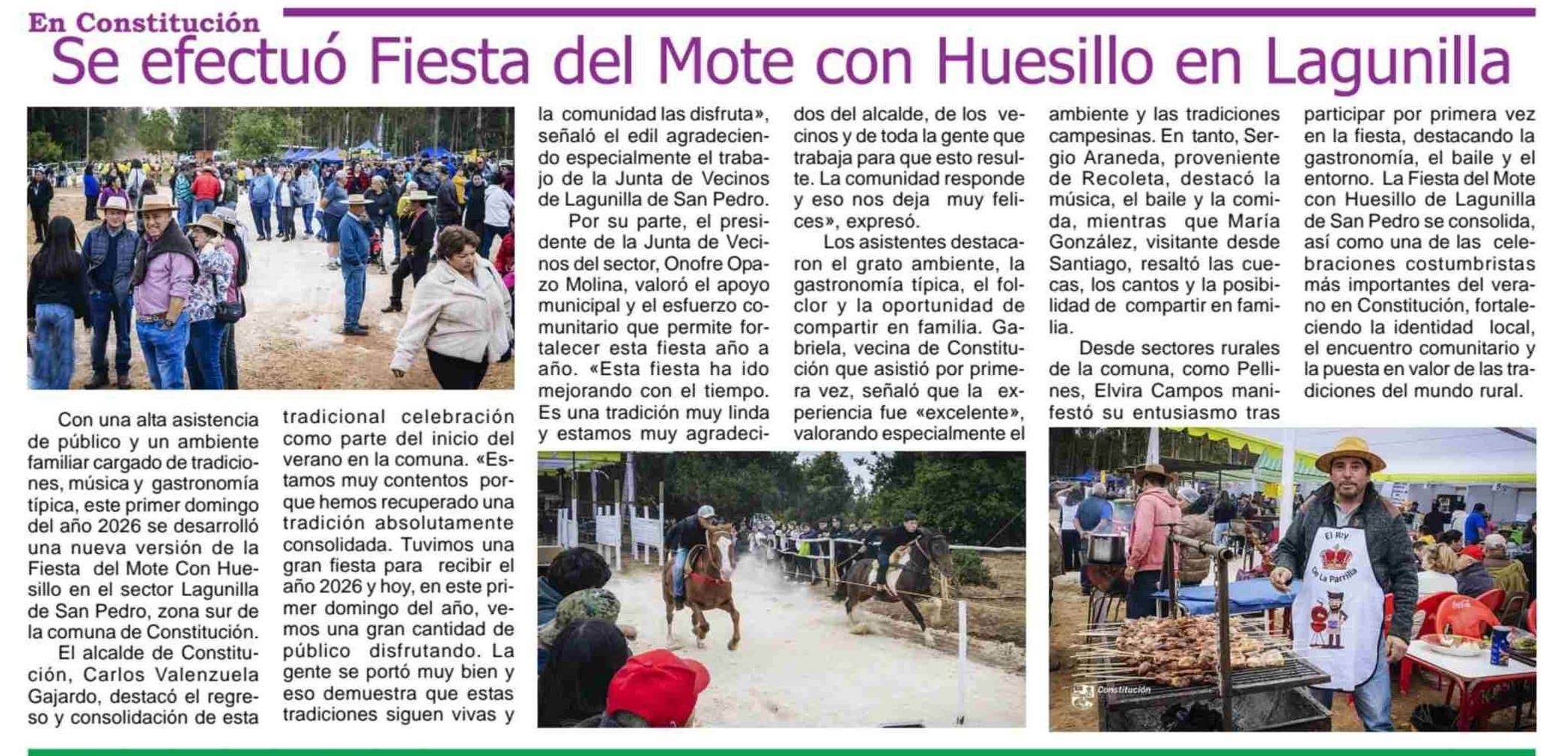 En Constitución

Se efectuó Fiesta del Mote con Huesillo en Lagunilla

Con una alta asistencia de público y un ambiente familiar cargado de tradiciones, música y gastronomía típica, este primer domingo del año 2026 se desarrolló una nueva versión de la Fiesta del Mote Con Huesillo en el sector Lagunilla de San Pedro, zona sur de la comuna de Constitución.

El alcalde de Constitución, Carlos Valenzuela Gajardo, destacó el regreso y consolidación de esta tradicional celebración como parte del inicio del verano en la comuna. «Estamos muy contentos porque hemos recuperado una tradición absolutamente consolidada. Tuvimos una gran fiesta para recibir el año 2026 y hoy, en este primer domingo del año, vemos una gran cantidad de público disfrutando. La gente se portó muy bien y eso demuestra que estas tradiciones siguen vivas y la comunidad las disfruta», señaló el edil agradeciendo especialmente el trabajo de la Junta de Vecinos de Lagunilla de San Pedro.

Por su parte, el presidente de la Junta de Vecinos del sector, Onofre Opazo Molina, valoró el apoyo municipal y el esfuerzo comunitario que permite fortalecer esta fiesta año a año. «Esta fiesta ha ido mejorando con el tiempo. Es una tradición muy linda y estamos muy agradecidos del alcalde, de los vecinos y de toda la gente que trabaja para que esto resulte. La comunidad responde y eso nos deja muy felices», expresó.

Los asistentes destacaron el grato ambiente, la gastronomía típica, el folclor y la oportunidad de compartir en familia. Gabriela, vecina de Constitución que asistió por primera vez, señaló que la experiencia fue «excelente», valorando especialmente el ambiente y las tradiciones campesinas. En tanto, Sergio Araneda, proveniente de Recoleta, destacó la música, el baile y la comida, mientras que María González, visitante desde Santiago, resaltó las cuecas, los cantos y la posibilidad de compartir en familia.

Desde sectores rurales de la comuna, como Pellines, Elvira Campos manifestó su entusiasmo tras participar por primera vez en la fiesta, destacando la gastronomía, el baile y el entorno. La Fiesta del Mote con Huesillo de Lagunilla de San Pedro se consolida, así como una de las celebraciones costumbristas más importantes del verano en Constitución, fortaleciendo la identidad local, el encuentro comunitario y la puesta en valor de las tradiciones del mundo rural.

El Rey De La Parrilla

Constitución